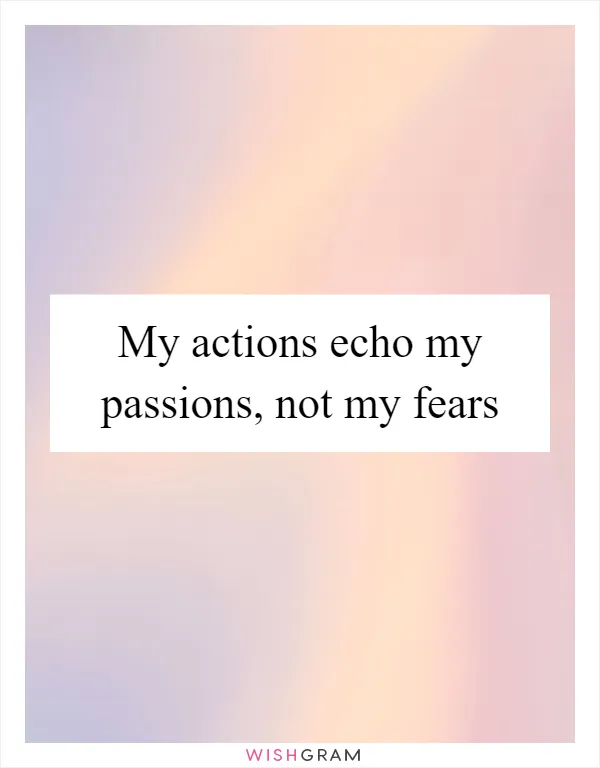 My actions echo my passions, not my fears

WISHGRAM